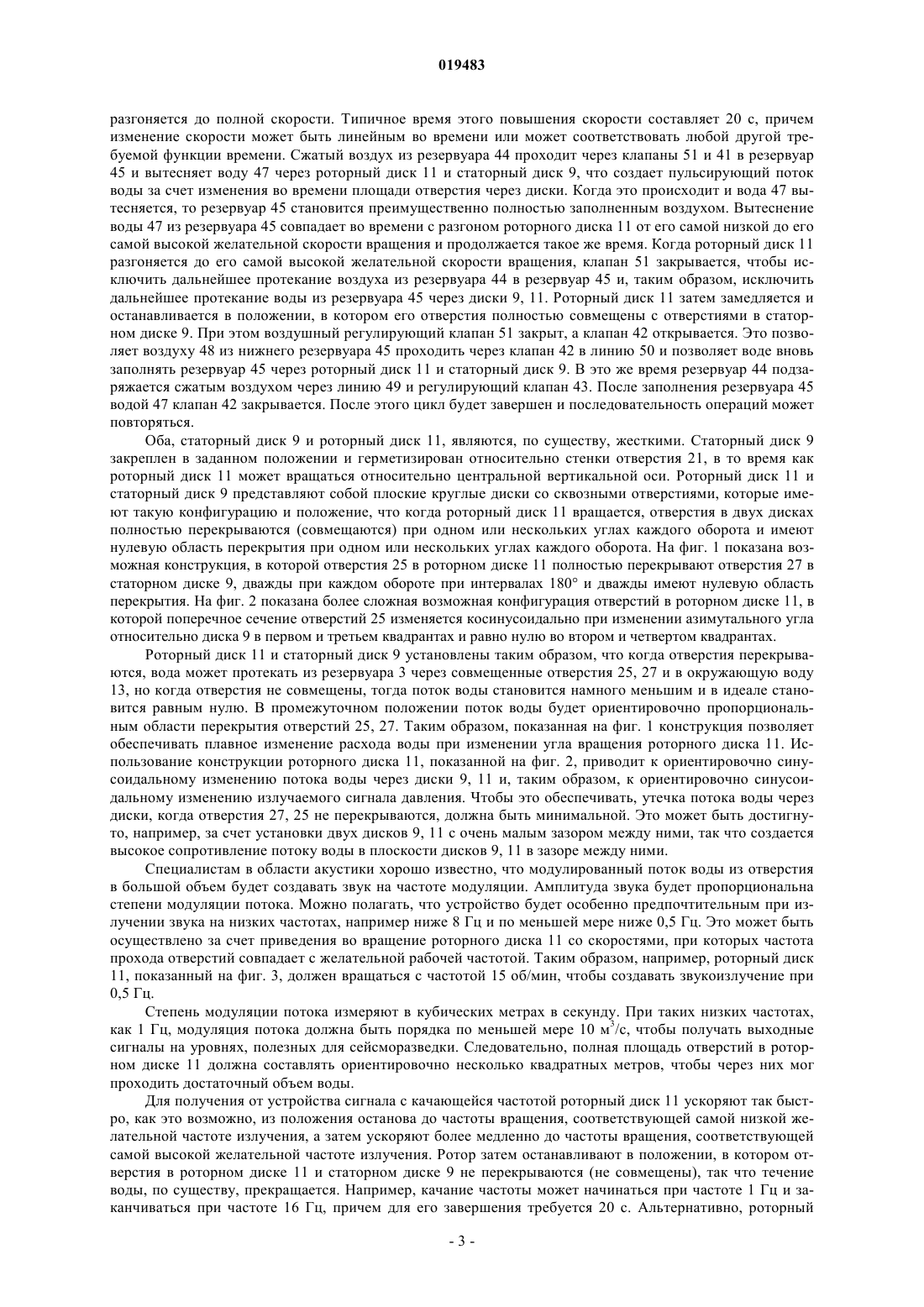 019483

разгоняется до полной скорости. Типичное время этого повышения скорости составляет 20 с, причем изменение скорости может быть линейным во времени или может соответствовать любой другой требуемой функции времени. Сжатый воздух из резервуара 44 проходит через клапаны 51 и 41 в резервуар 45 и вытесняет воду 47 через роторный диск 11 и статорный диск 9, что создает пульсирующий поток воды за счет изменения во времени площади отверстия через диски. Когда это происходит и вода 47 вытесняется, то резервуар 45 становится преимущественно полностью заполненным воздухом. Вытеснение воды 47 из резервуара 45 совпадает во времени с разгоном роторного диска 11 от его самой низкой до его самой высокой желательной скорости вращения и продолжается такое же время. Когда роторный диск 11 разгоняется до его самой высокой желательной скорости вращения, клапан 51 закрывается, чтобы исключить дальнейшее протекание воздуха из резервуара 44 в резервуар 45 и, таким образом, исключить дальнейшее протекание воды из резервуара 45 через диски 9, 11. Роторный диск 11 затем замедляется и останавливается в положении, в котором его отверстия полностью совмещены с отверстиями в статорном диске 9. При этом воздушный регулирующий клапан 51 закрыт, а клапан 42 открывается. Это позволяет воздуху 48 из нижнего резервуара 45 проходить через клапан 42 в линию 50 и позволяет воде вновь заполнять резервуар 45 через роторный диск 11 и статорный диск 9. В это же время резервуар 44 подзаряжается сжатым воздухом через линию 49 и регулирующий клапан 43. После заполнения резервуара 45 водой 47 клапан 42 закрывается. После этого цикл будет завершен и последовательность операций может повторяться.

Оба, статорный диск 9 и роторный диск 11, являются, по существу, жесткими. Статорный диск 9 закреплен в заданном положении и герметизирован относительно стенки отверстия 21, в то время как роторный диск 11 может вращаться относительно центральной вертикальной оси. Роторный диск 11 и статорный диск 9 представляют собой плоские круглые диски со сквозными отверстиями, которые имеют такую конфигурацию и положение, что когда роторный диск 11 вращается, отверстия в двух дисках полностью перекрываются (совмещаются) при одном или нескольких углах каждого оборота и имеют нулевую область перекрытия при одном или нескольких углах каждого оборота. На фиг. 1 показана возможная конструкция, в которой отверстия 25 в роторном диске 11 полностью перекрывают отверстия 27 в статорном диске 9, дважды при каждом обороте при интервалах 180° и дважды имеют нулевую область перекрытия. На фиг. 2 показана более сложная возможная конфигурация отверстий в роторном диске 11, в которой поперечное сечение отверстий 25 изменяется косинусоидально при изменении азимутального угла относительно диска 9 в первом и третьем квадрантах и равно нулю во втором и четвертом квадрантах.

Роторный диск 11 и статорный диск 9 установлены таким образом, что когда отверстия перекрываются, вода может протекать из резервуара 3 через совмещенные отверстия 25, 27 и в окружающую воду 13, но когда отверстия не совмещены, тогда поток воды становится намного меньшим и в идеале становится равным нулю. В промежуточном положении поток воды будет ориентировочно пропорциональным области перекрытия отверстий 25, 27. Таким образом, показанная на фиг. 1 конструкция позволяет обеспечивать плавное изменение расхода воды при изменении угла вращения роторного диска 11. Использование конструкции роторного диска 11, показанной на фиг. 2, приводит к ориентировочно синусоидальному изменению потока воды через диски 9, 11 и, таким образом, к ориентировочно синусоидальному изменению излучаемого сигнала давления. Чтобы это обеспечивать, утечка потока воды через диски, когда отверстия 27, 25 не перекрываются, должна быть минимальной. Это может быть достигнуто, например, за счет установки двух дисков 9, 11 с очень малым зазором между ними, так что создается высокое сопротивление потоку воды в плоскости дисков 9, 11 в зазоре между ними.

Специалистам в области акустики хорошо известно, что модулированный поток воды из отверстия в большой объем будет создавать звук на частоте модуляции. Амплитуда звука будет пропорциональна степени модуляции потока. Можно полагать, что устройство будет особенно предпочтительным при излучении звука на низких частотах, например ниже 8 Гц и по меньшей мере ниже 0,5 Гц. Это может быть осуществлено за счет приведения во вращение роторного диска 11 со скоростями, при которых частота прохода отверстий совпадает с желательной рабочей частотой. Таким образом, например, роторный диск 11, показанный на фиг. 3, должен вращаться с частотой 15 об/мин, чтобы создавать звукоизлучение при 0,5 Гц.

Степень модуляции потока измеряют в кубических метрах в секунду. При таких низких частотах, как 1 Гц, модуляция потока должна быть порядка по меньшей мере 10 $м^3/с$, чтобы получать выходные сигналы на уровнях, полезных для сейсморазведки. Следовательно, полная площадь отверстий в роторном диске 11 должна составлять ориентировочно несколько квадратных метров, чтобы через них мог проходить достаточный объем воды.

Для получения от устройства сигнала с качающейся частотой роторный диск 11 ускоряют так быстро, как это возможно, из положения останова до частоты вращения, соответствующей самой низкой желательной частоте излучения, а затем ускоряют более медленно до частоты вращения, соответствующей самой высокой желательной частоте излучения. Ротор затем останавливают в положении, в котором отверстия в роторном диске 11 и статорном диске 9 не перекрываются (не совмещены), так что течение воды, по существу, прекращается. Например, качание частоты может начинаться при частоте 1 Гц и заканчиваться при частоте 16 Гц, причем для его завершения требуется 20 с. Альтернативно, роторный

- 3 -